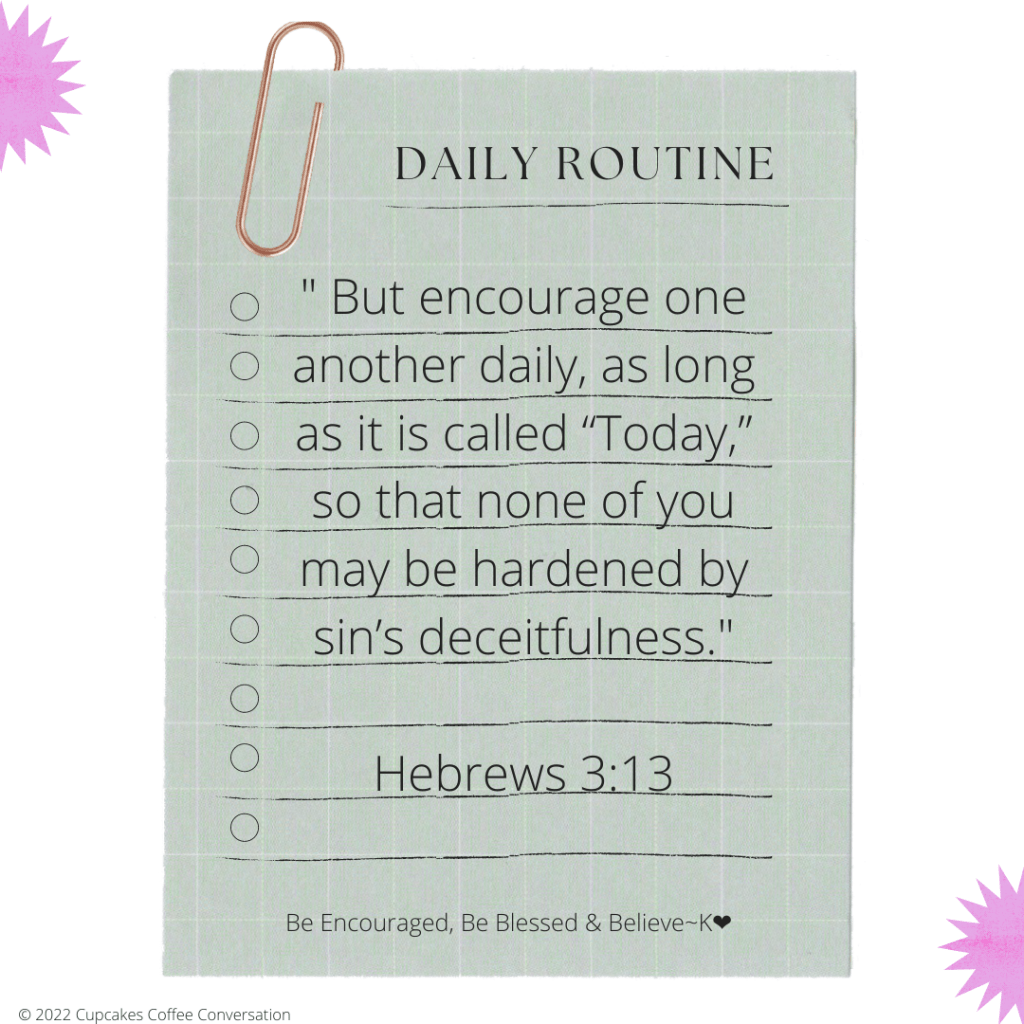 DAILY ROUTINE

" But encourage one another daily, as long as it is called "Today," so that none of you may be hardened by sin's deceitfulness."

Hebrews 3:13

Be Encouraged, Be Blessed & Believe~K❤

© 2022 Cupcakes Coffee Conversation